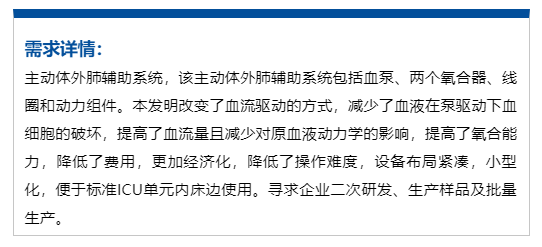 需求详情：

主动体外肺辅助系统，该主动体外肺辅助系统包括血泵、两个氧合器、线圈和动力组件。本发明改变了血流驱动的方式，减少了血液在泵驱动下血细胞的破坏，提高了血流量且减少对原血液动力学的影响，提高了氧合能力，降低了费用，更加经济化，降低了操作难度，设备布局紧凑，小型化，便于标准ICU单元内床边使用。寻求企业二次研发、生产样品及批量生产。